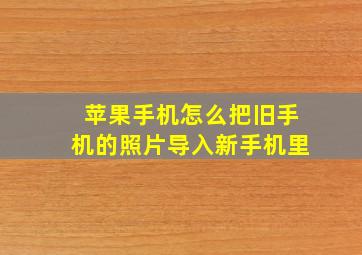 苹果手机怎么把旧手机的照片导入新手机里